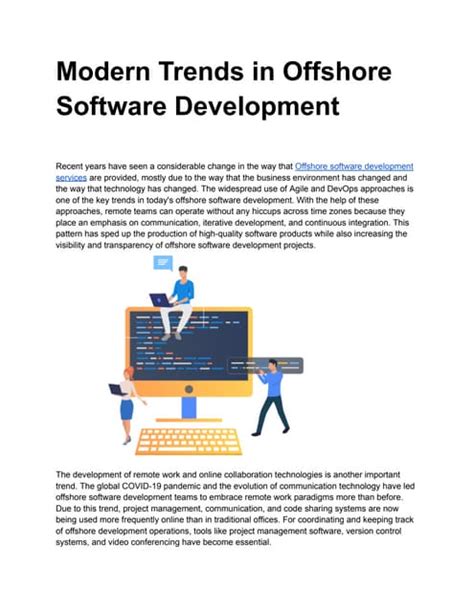 Modern Trends in Offshore Software Development

Recent years have seen a considerable change in the way that Offshore software development services are provided, mostly due to the way that the business environment has changed and the way that technology has changed. The widespread use of Agile and DevOps approaches is one of the key trends in today's offshore software development. With the help of these approaches, remote teams can operate without any hiccups across time zones because they place an emphasis on communication, iterative development, and continuous integration. This pattern has sped up the production of high-quality software products while also increasing the visibility and transparency of offshore software development projects.

The development of remote work and online collaboration technologies is another important trend. The global COVID-19 pandemic and the evolution of communication technology have led offshore software development teams to embrace remote work paradigms more than before. Due to this trend, project management, communication, and code sharing systems are now being used more frequently online than in traditional offices. For coordinating and keeping track of offshore development operations, tools like project management software, version control systems, and video conferencing have become essential.